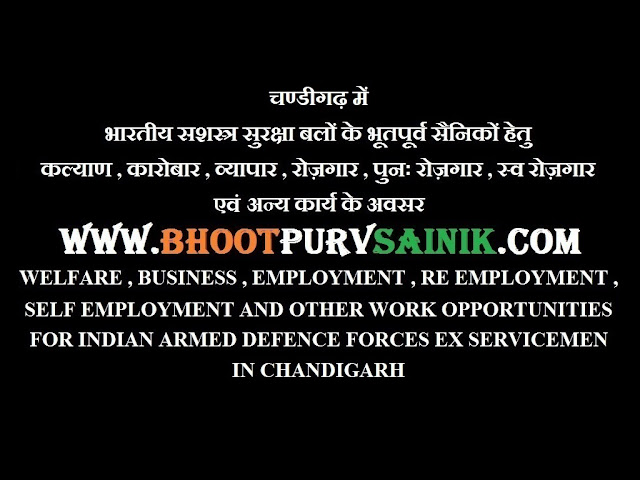 चण्डीगढ़ में
भारतीय सशस्त्र सुरक्षा बलों के भूतपूर्व सैनिकों हेतु
कल्याण , कारोबार , व्यापार , रोज़गार , पुनः रोज़गार , स्व रोज़गार
एवं अन्य कार्य के अवसर
WWW.BHOOTPURVSAINIK.COM
WELFARE , BUSINESS , EMPLOYMENT , RE EMPLOYMENT , SELF EMPLOYMENT AND OTHER WORK OPPORTUNITIES FOR INDIAN ARMED DEFENCE FORCES EX SERVICEMEN IN CHANDIGARH